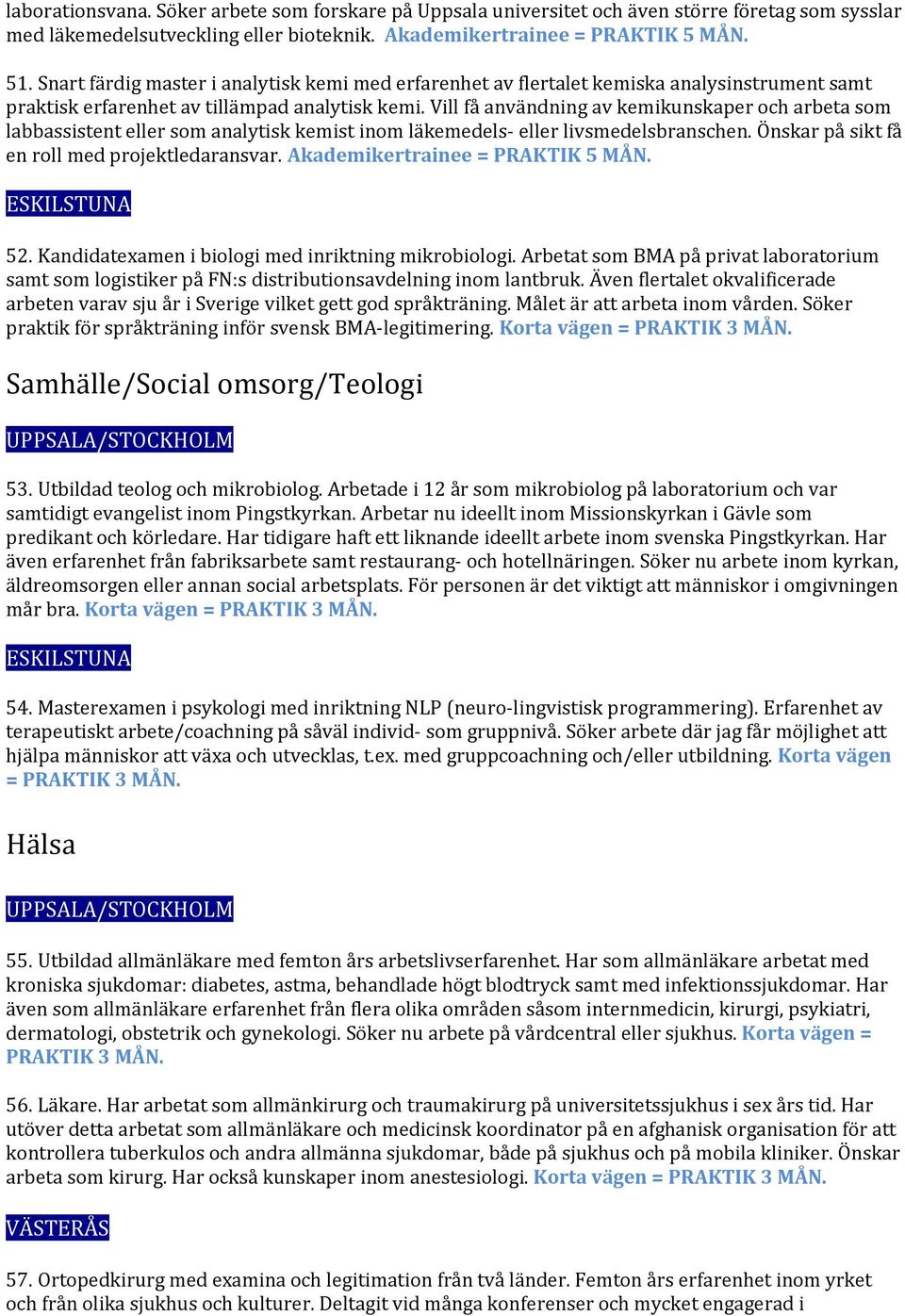 laborationsvana. Söker arbete som forskare på Uppsala universitet och även större företag som sysslar med läkemedelsutveckling eller bioteknik. Akademikertrainee = PRAKTIK 5 MÅN.

51. Snart färdig master i analytisk kemi med erfarenhet av flertalet kemiska analysinstrument samt praktisk erfarenhet av tillämpad analytisk kemi. Vill få användning av kemikunskaper och arbeta som labbassistent eller som analytisk kemist inom läkemedels- eller livsmedelsbranschen. Önskar på sikt få en roll med projektledaransvar. Akademikertrainee = PRAKTIK 5 MÅN.

ESKILSTUNA

52. Kandidatexamen i biologi med inriktning mikrobiologi. Arbetat som BMA på privat laboratorium samt som logistiker på FN:s distributionsavdelning inom lantbruk. Även flertalet okvalificerade arbeten varav sju år i Sverige vilket gett god språkträning. Målet är att arbeta inom vården. Söker praktik för språkträning inför svensk BMA-legitimering. Korta vägen = PRAKTIK 3 MÅN.

Samhälle/Social omsorg/Teologi

UPPSALA/STOCKHOLM

53. Utbildad teolog och mikrobiolog. Arbetade i 12 år som mikrobiolog på laboratorium och var samtidigt evangelist inom Pingstkyrkan. Arbetar nu ideellt inom Missionskyrkan i Gävle som predikant och körledare. Har tidigare haft ett liknande ideellt arbete inom svenska Pingstkyrkan. Har även erfarenhet från fabriksarbete samt restaurang- och hotellnäringen. Söker nu arbete inom kyrkan, äldreomsorgen eller annan social arbetsplats. För personen är det viktigt att människor i omgivningen mår bra. Korta vägen = PRAKTIK 3 MÅN.

ESKILSTUNA

54. Masterexamen i psykologi med inriktning NLP (neuro-lingvistisk programmering). Erfarenhet av terapeutiskt arbete/coachning på såväl individ- som gruppnivå. Söker arbete där jag får möjlighet att hjälpa människor att växa och utvecklas, t.ex. med gruppcoachning och/eller utbildning. Korta vägen = PRAKTIK 3 MÅN.

Hälsa

UPPSALA/STOCKHOLM

55. Utbildad allmänläkare med femton års arbetslivserfarenhet. Har som allmänläkare arbetat med kroniska sjukdomar: diabetes, astma, behandlade högt blodtryck samt med infektionssjukdomar. Har även som allmänläkare erfarenhet från flera olika områden såsom internmedicin, kirurgi, psykiatri, dermatologi, obstetrik och gynekologi. Söker nu arbete på vårdcentral eller sjukhus. Korta vägen = PRAKTIK 3 MÅN.

56. Läkare. Har arbetat som allmänkirurg och traumakirurg på universitetssjukhus i sex års tid. Har utöver detta arbetat som allmänläkare och medicinsk koordinator på en afghanisk organisation för att kontrollera tuberkulos och andra allmänna sjukdomar, både på sjukhus och på mobila kliniker. Önskar arbeta som kirurg. Har också kunskaper inom anestesiologi. Korta vägen = PRAKTIK 3 MÅN.

VÄSTERÅS

57. Ortopedkirurg med examina och legitimation från två länder. Femton års erfarenhet inom yrket och från olika sjukhus och kulturer. Deltagit vid många konferenser och mycket engagerad i